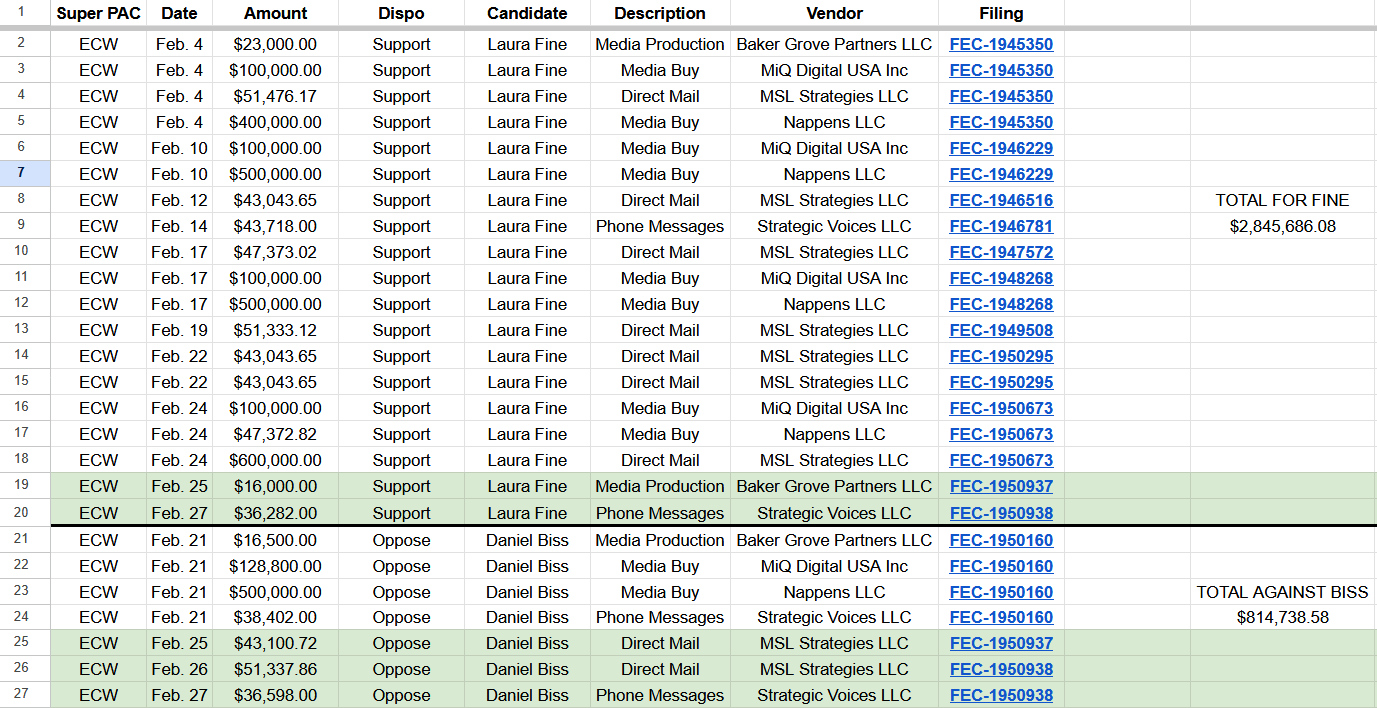 | 1 | Super PAC | Date | Amount | Dispo | Candidate | Description | Vendor | Filing | | |
|---|---|---|---|---|---|---|---|---|---|---|
| 2 | ECW | Feb. 4 | $23,000.00 | Support | Laura Fine | Media Production | Baker Grove Partners LLC | FEC-1945350 | | |
| 3 | ECW | Feb. 4 | $100,000.00 | Support | Laura Fine | Media Buy | MiQ Digital USA Inc | FEC-1945350 | | |
| 4 | ECW | Feb. 4 | $51,476.17 | Support | Laura Fine | Direct Mail | MSL Strategies LLC | FEC-1945350 | | |
| 5 | ECW | Feb. 4 | $400,000.00 | Support | Laura Fine | Media Buy | Nappens LLC | FEC-1945350 | | |
| 6 | ECW | Feb. 10 | $100,000.00 | Support | Laura Fine | Media Buy | MiQ Digital USA Inc | FEC-1946229 | | |
| 7 | ECW | Feb. 10 | $500,000.00 | Support | Laura Fine | Media Buy | Nappens LLC | FEC-1946229 | | |
| 8 | ECW | Feb. 12 | $43,043.65 | Support | Laura Fine | Direct Mail | MSL Strategies LLC | FEC-1946516 | | TOTAL FOR FINE |
| 9 | ECW | Feb. 14 | $43,718.00 | Support | Laura Fine | Phone Messages | Strategic Voices LLC | FEC-1946781 | | $2,845,686.08 |
| 10 | ECW | Feb. 17 | $47,373.02 | Support | Laura Fine | Direct Mail | MSL Strategies LLC | FEC-1947572 | | |
| 11 | ECW | Feb. 17 | $100,000.00 | Support | Laura Fine | Media Buy | MiQ Digital USA Inc | FEC-1948268 | | |
| 12 | ECW | Feb. 17 | $500,000.00 | Support | Laura Fine | Media Buy | Nappens LLC | FEC-1948268 | | |
| 13 | ECW | Feb. 19 | $51,333.12 | Support | Laura Fine | Direct Mail | MSL Strategies LLC | FEC-1949508 | | |
| 14 | ECW | Feb. 22 | $43,043.65 | Support | Laura Fine | Direct Mail | MSL Strategies LLC | FEC-1950295 | | |
| 15 | ECW | Feb. 22 | $43,043.65 | Support | Laura Fine | Direct Mail | MSL Strategies LLC | FEC-1950295 | | |
| 16 | ECW | Feb. 24 | $100,000.00 | Support | Laura Fine | Media Buy | MiQ Digital USA Inc | FEC-1950673 | | |
| 17 | ECW | Feb. 24 | $47,372.82 | Support | Laura Fine | Media Buy | Nappens LLC | FEC-1950673 | | |
| 18 | ECW | Feb. 24 | $600,000.00 | Support | Laura Fine | Direct Mail | MSL Strategies LLC | FEC-1950673 | | |
| 19 | ECW | Feb. 25 | $16,000.00 | Support | Laura Fine | Media Production | Baker Grove Partners LLC | FEC-1950937 | | |
| 20 | ECW | Feb. 27 | $36,282.00 | Support | Laura Fine | Phone Messages | Strategic Voices LLC | FEC-1950938 | | |
| 21 | ECW | Feb. 21 | $16,500.00 | Oppose | Daniel Biss | Media Production | Baker Grove Partners LLC | FEC-1950160 | | |
| 22 | ECW | Feb. 21 | $128,800.00 | Oppose | Daniel Biss | Media Buy | MiQ Digital USA Inc | FEC-1950160 | | |
| 23 | ECW | Feb. 21 | $500,000.00 | Oppose | Daniel Biss | Media Buy | Nappens LLC | FEC-1950160 | | TOTAL AGAINST BISS |
| 24 | ECW | Feb. 21 | $38,402.00 | Oppose | Daniel Biss | Phone Messages | Strategic Voices LLC | FEC-1950160 | | $814,738.58 |
| 25 | ECW | Feb. 25 | $43,100.72 | Oppose | Daniel Biss | Direct Mail | MSL Strategies LLC | FEC-1950937 | | |
| 26 | ECW | Feb. 26 | $51,337.86 | Oppose | Daniel Biss | Direct Mail | MSL Strategies LLC | FEC-1950938 | | |
| 27 | ECW | Feb. 27 | $36,598.00 | Oppose | Daniel Biss | Phone Messages | Strategic Voices LLC | FEC-1950938 | | |